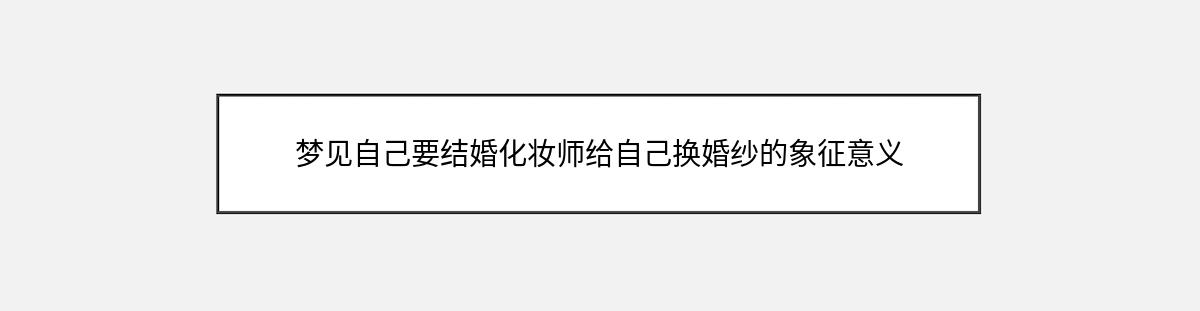 梦见自己要结婚化妆师给自己换婚纱的象征意义